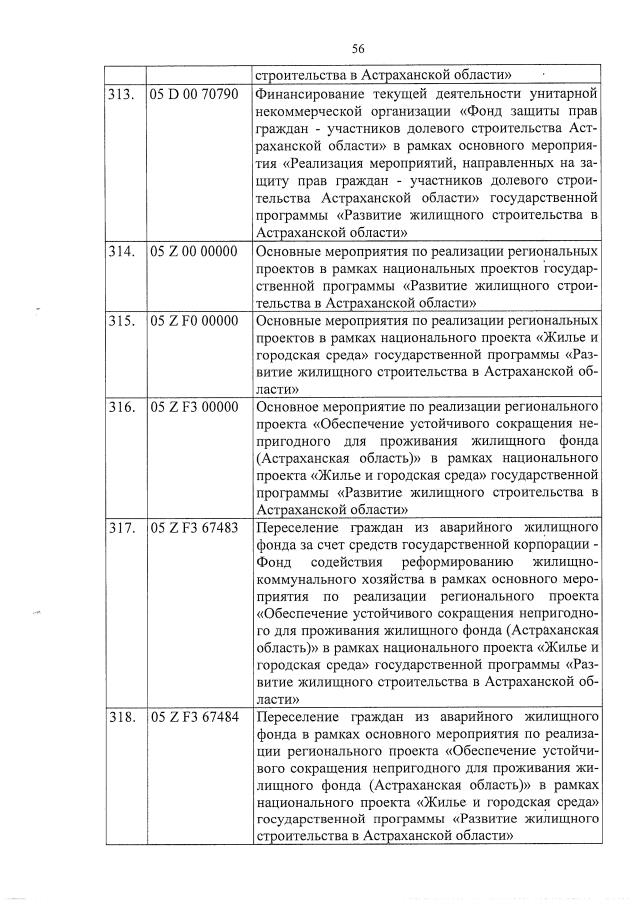 56

|  |  |  |
|---|---|---|
|  |  | строительства в Астраханской области» |
| 313. | 05 D 00 70790 | Финансирование текущей деятельности унитарной некоммерческой организации «Фонд защиты прав граждан - участников долевого строительства Астраханской области» в рамках основного мероприятия «Реализация мероприятий, направленных на защиту прав граждан - участников долевого строительства Астраханской области» государственной программы «Развитие жилищного строительства в Астраханской области» |
| 314. | 05 Z 00 00000 | Основные мероприятия по реализации региональных проектов в рамках национальных проектов государственной программы «Развитие жилищного строительства в Астраханской области» |
| 315. | 05 Z F0 00000 | Основные мероприятия по реализации региональных проектов в рамках национального проекта «Жилье и городская среда» государственной программы «Развитие жилищного строительства в Астраханской области» |
| 316. | 05 Z F3 00000 | Основное мероприятие по реализации регионального проекта «Обеспечение устойчивого сокращения непригодного для проживания жилищного фонда (Астраханская область)» в рамках национального проекта «Жилье и городская среда» государственной программы «Развитие жилищного строительства в Астраханской области» |
| 317. | 05 Z F3 67483 | Переселение граждан из аварийного жилищного фонда за счет средств государственной корпорации - Фонд содействия реформированию жилищно-коммунального хозяйства в рамках основного мероприятия по реализации регионального проекта «Обеспечение устойчивого сокращения непригодного для проживания жилищного фонда (Астраханская область)» в рамках национального проекта «Жилье и городская среда» государственной программы «Развитие жилищного строительства в Астраханской области» |
| 318. | 05 Z F3 67484 | Переселение граждан из аварийного жилищного фонда в рамках основного мероприятия по реализации регионального проекта «Обеспечение устойчивого сокращения непригодного для проживания жилищного фонда (Астраханская область)» в рамках национального проекта «Жилье и городская среда» государственной программы «Развитие жилищного строительства в Астраханской области» |